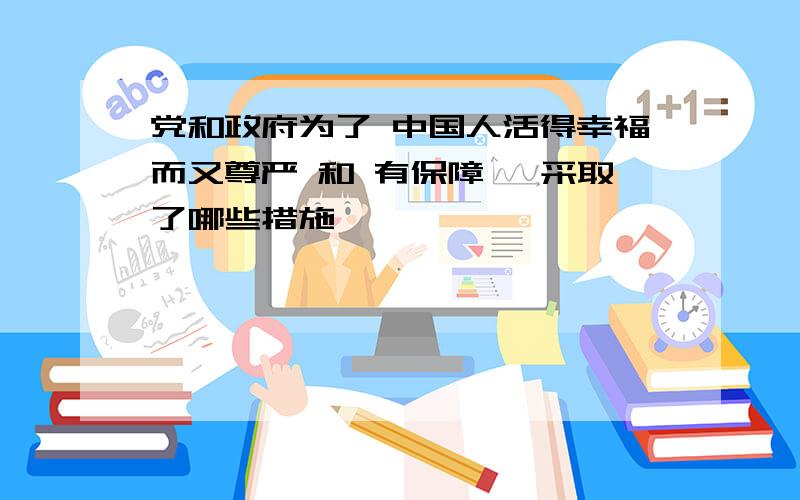 abc

1+1=

党和政府为了 中国人活得幸福而又尊严 和 有保障 采取了哪些措施